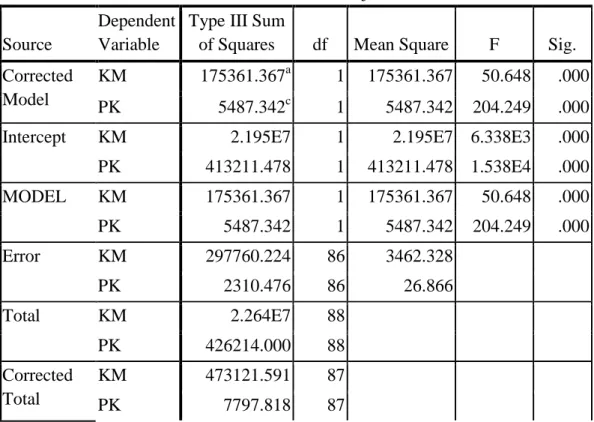 | Source | Dependent Variable | Type III Sum of Squares | df | Mean Square | F | Sig. |
|---|---|---|---|---|---|---|
| Corrected Model | KM | 175361.367$^{a}$ | 1 | 175361.367 | 50.648 | .000 |
| | PK | 5487.342$^{c}$ | 1 | 5487.342 | 204.249 | .000 |
| Intercept | KM | 2.195E7 | 1 | 2.195E7 | 6.338E3 | .000 |
| | PK | 413211.478 | 1 | 413211.478 | 1.538E4 | .000 |
| MODEL | KM | 175361.367 | 1 | 175361.367 | 50.648 | .000 |
| | PK | 5487.342 | 1 | 5487.342 | 204.249 | .000 |
| Error | KM | 297760.224 | 86 | 3462.328 | | |
| | PK | 2310.476 | 86 | 26.866 | | |
| Total | KM | 2.264E7 | 88 | | | |
| | PK | 426214.000 | 88 | | | |
| Corrected Total | KM | 473121.591 | 87 | | | |
| | PK | 7797.818 | 87 | | | |